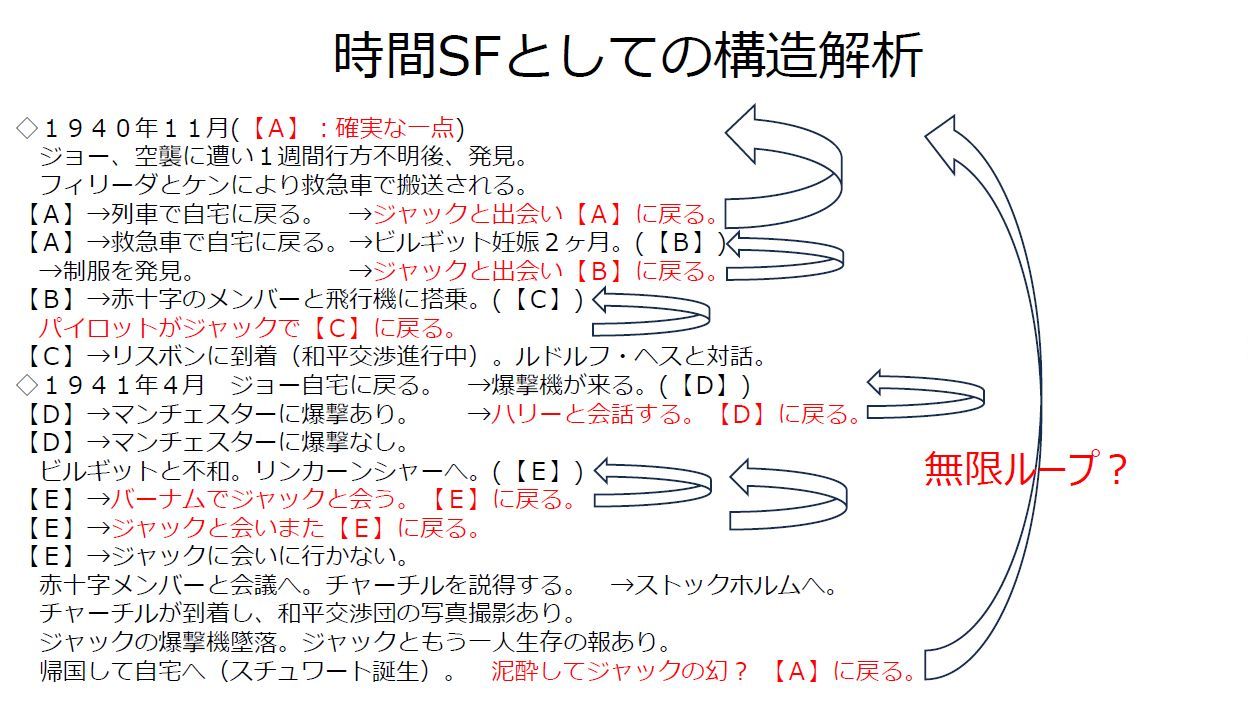 時間SFとしての構造解析

◇１９４０年１１月(【A】：確実な一点)
ジョー、空襲に遭い１週間行方不明後、発見。
フィリーダとケンにより救急車で搬送される。
【A】→列車で自宅に戻る。 →ジャックと出会い【A】に戻る。
【A】→救急車で自宅に戻る。→ビルギット妊娠２ヶ月。(【B】)
→制服を発見。 →ジャックと出会い【B】に戻る。
【B】→赤十字のメンバーと飛行機に搭乗。(【C】)
パイロットがジャックで【C】に戻る。
【C】→リスボンに到着（和平交渉進行中）。ルドルフ・ヘスと対話。
◇１９４１年４月 ジョー自宅に戻る。 →爆撃機が来る。(【D】)
【D】→マンチェスターに爆撃あり。 →ハリーと会話する。【D】に戻る。
【D】→マンチェスターに爆撃なし。
ビルギットと不和。リンカーンシャーへ。(【E】)
【E】→バーナムでジャックと会う。【E】に戻る。
【E】→ジャックと会いまた【E】に戻る。
【E】→ジャックに会いに行かない。
赤十字メンバーと会議へ。チャーチルを説得する。 →ストックホルムへ。
チャーチルが到着し、和平交渉団の写真撮影あり。
ジャックの爆撃機墜落。ジャックともう一人生存の報あり。
帰国して自宅へ（スチュワート誕生）。 泥酔してジャックの幻？【A】に戻る。

無限ループ？